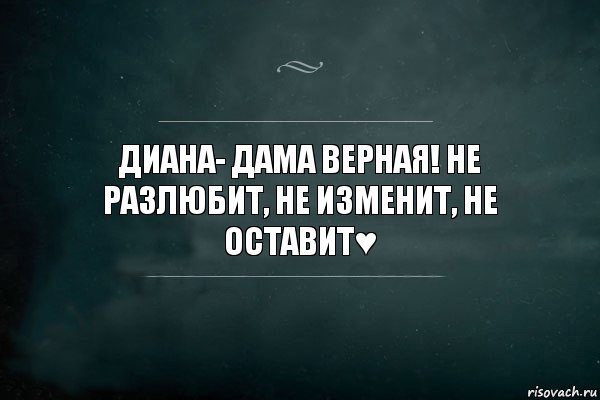 ДИАНА- ДАМА ВЕРНАЯ! НЕ РАЗЛЮБИТ, НЕ ИЗМЕНИТ, НЕ ОСТАВИТ♥

risovach.ru